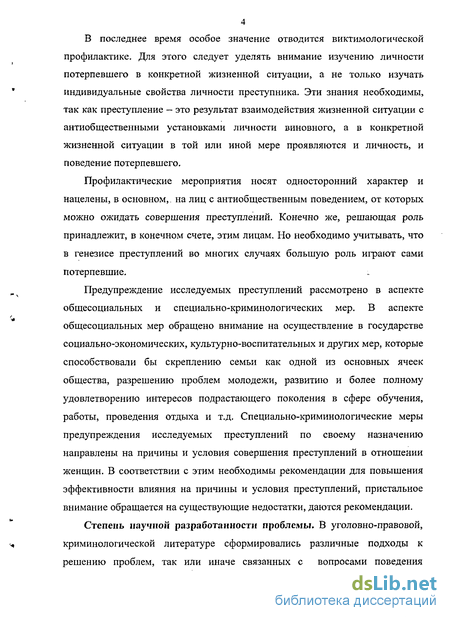 4

В последнее время особое значение отводится виктимологической профилактике. Для этого следует уделять внимание изучению личности потерпевшего в конкретной жизненной ситуации, а не только изучать индивидуальные свойства личности преступника. Эти знания необходимы, так как преступление – это результат взаимодействия жизненной ситуации с антиобщественными установками личности виновного, а в конкретной жизненной ситуации в той или иной мере проявляются и личность, и поведение потерпевшего.

Профилактические мероприятия носят односторонний характер и нацелены, в основном, на лиц с антиобщественным поведением, от которых можно ожидать совершения преступлений. Конечно же, решающая роль принадлежит, в конечном счете, этим лицам. Но необходимо учитывать, что в генезисе преступлений во многих случаях большую роль играют сами потерпевшие.

Предупреждение исследуемых преступлений рассмотрено в аспекте общесоциальных и специально-криминологических мер. В аспекте общесоциальных мер обращено внимание на осуществление в государстве социально-экономических, культурно-воспитательных и других мер, которые способствовали бы скреплению семьи как одной из основных ячеек общества, разрешению проблем молодежи, развитию и более полному удовлетворению интересов подрастающего поколения в сфере обучения, работы, проведения отдыха и т.д. Специально-криминологические меры предупреждения исследуемых преступлений по своему назначению направлены на причины и условия совершения преступлений в отношении женщин. В соответствии с этим необходимы рекомендации для повышения эффективности влияния на причины и условия преступлений, пристальное внимание обращается на существующие недостатки, даются рекомендации.

Степень научной разработанности проблемы. В уголовно-правовой, криминологической литературе сформировались различные подходы к решению проблем, так или иначе связанных с вопросами поведения

dsLib.net
библиотека диссертаций